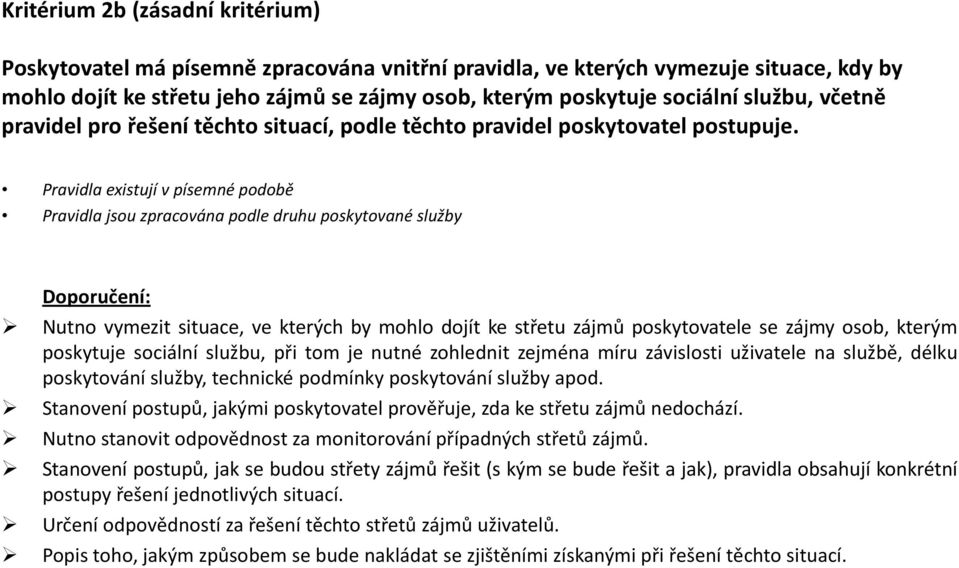 Kritérium 2b (zásadní kritérium)

Poskytovatel má písemně zpracována vnitřní pravidla, ve kterých vymezuje situace, kdy by mohlo dojít ke střetu jeho zájmů se zájmy osob, kterým poskytuje sociální službu, včetně pravidel pro řešení těchto situací, podle těchto pravidel poskytovatel postupuje.

• Pravidla existují v písemné podobě
• Pravidla jsou zpracována podle druhu poskytované služby

Doporučení:

➢ Nutno vymezit situace, ve kterých by mohlo dojít ke střetu zájmů poskytovatele se zájmy osob, kterým poskytuje sociální službu, při tom je nutné zohlednit zejména míru závislosti uživatele na službě, délku poskytování služby, technické podmínky poskytování služby apod.
➢ Stanovení postupů, jakými poskytovatel prověřuje, zda ke střetu zájmů nedochází.
➢ Nutno stanovit odpovědnost za monitorování případných střetů zájmů.
➢ Stanovení postupů, jak se budou střety zájmů řešit (s kým se bude řešit a jak), pravidla obsahují konkrétní postupy řešení jednotlivých situací.
➢ Určení odpovědností za řešení těchto střetů zájmů uživatelů.
➢ Popis toho, jakým způsobem se bude nakládat se zjištěními získanými při řešení těchto situací.